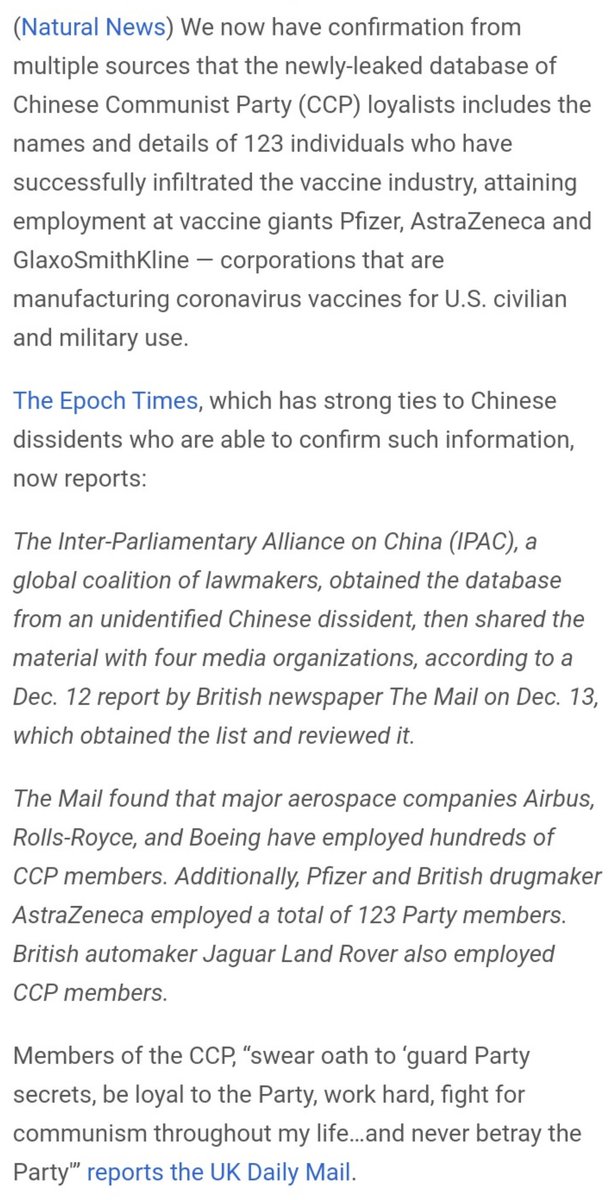 (Natural News) We now have confirmation from multiple sources that the newly-leaked database of Chinese Communist Party (CCP) loyalists includes the names and details of 123 individuals who have successfully infiltrated the vaccine industry, attaining employment at vaccine giants Pfizer, AstraZeneca and GlaxoSmithKline — corporations that are manufacturing coronavirus vaccines for U.S. civilian and military use.

The Epoch Times, which has strong ties to Chinese dissidents who are able to confirm such information, now reports:

The Inter-Parliamentary Alliance on China (IPAC), a global coalition of lawmakers, obtained the database from an unidentified Chinese dissident, then shared the material with four media organizations, according to a Dec. 12 report by British newspaper The Mail on Dec. 13, which obtained the list and reviewed it.

The Mail found that major aerospace companies Airbus, Rolls-Royce, and Boeing have employed hundreds of CCP members. Additionally, Pfizer and British drugmaker AstraZeneca employed a total of 123 Party members. British automaker Jaguar Land Rover also employed CCP members.

Members of the CCP, "swear oath to 'guard Party secrets, be loyal to the Party, work hard, fight for communism throughout my life…and never betray the Party'" reports the UK Daily Mail.